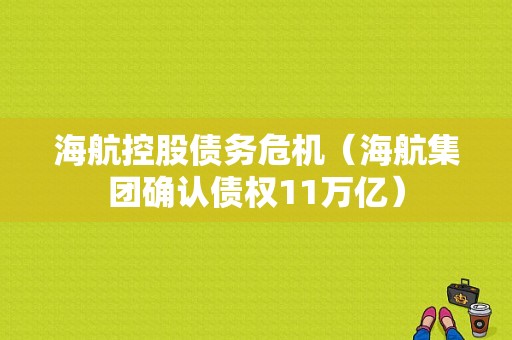 海航控股债务危机（海航集团确认债权11万亿）